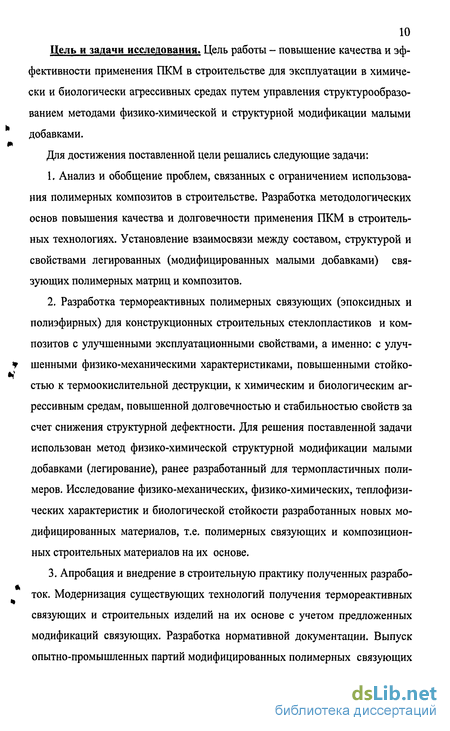 10

Цель и задачи исследования. Цель работы – повышение качества и эффективности применения ПКМ в строительстве для эксплуатации в химически и биологически агрессивных средах путем управления структурообразованием методами физико-химической и структурной модификации малыми добавками.

Для достижения поставленной цели решались следующие задачи:

1. Анализ и обобщение проблем, связанных с ограничением использования полимерных композитов в строительстве. Разработка методологических основ повышения качества и долговечности применения ПКМ в строительных технологиях. Установление взаимосвязи между составом, структурой и свойствами легированных (модифицированных малыми добавками) связующих полимерных матриц и композитов.

2. Разработка термореактивных полимерных связующих (эпоксидных и полиэфирных) для конструкционных строительных стеклопластиков и композитов с улучшенными эксплуатационными свойствами, а именно: с улучшенными физико-механическими характеристиками, повышенными стойкостью к термоокислительной деструкции, к химическим и биологическим агрессивным средам, повышенной долговечностью и стабильностью свойств за счет снижения структурной дефектности. Для решения поставленной задачи использован метод физико-химической структурной модификации малыми добавками (легирование), ранее разработанный для термопластичных полимеров. Исследование физико-механических, физико-химических, теплофизических характеристик и биологической стойкости разработанных новых модифицированных материалов, т.е. полимерных связующих и композиционных строительных материалов на их основе.

3. Апробация и внедрение в строительную практику полученных разработок. Модернизация существующих технологий получения термореактивных связующих и строительных изделий на их основе с учетом предложенных модификаций связующих. Разработка нормативной документации. Выпуск опытно-промышленных партий модифицированных полимерных связующих

dsLib.net
библиотека диссертаций